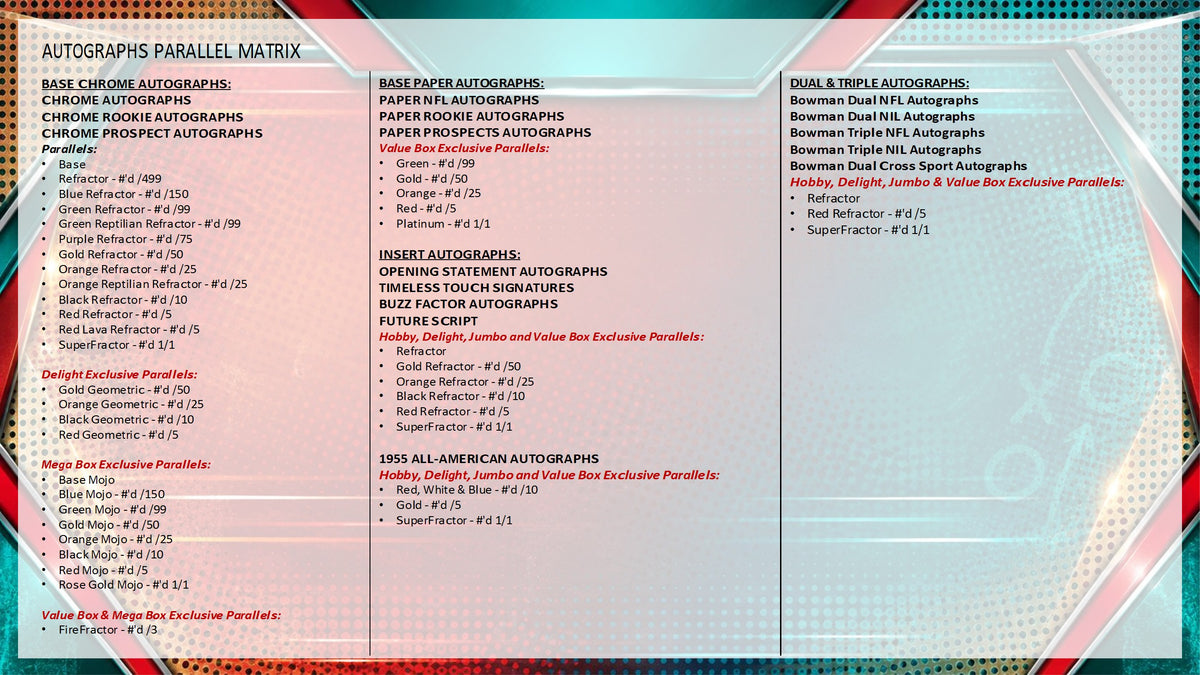 AUTOGRAPHS PARALLEL MATRIX

BASE CHROME AUTOGRAPHS:
CHROME AUTOGRAPHS
CHROME ROOKIE AUTOGRAPHS
CHROME PROSPECT AUTOGRAPHS
Parallels:
• Base
• Refractor - #'d /499
• Blue Refractor - #'d /150
• Green Refractor - #'d /99
• Green Reptilian Refractor - #'d /99
• Purple Refractor - #'d /75
• Gold Refractor - #'d /50
• Orange Refractor - #'d /25
• Orange Reptilian Refractor - #'d /25
• Black Refractor - #'d /10
• Red Refractor - #'d /5
• Red Lava Refractor - #'d /5
• SuperFractor - #'d 1/1

Delight Exclusive Parallels:
• Gold Geometric - #'d /50
• Orange Geometric - #'d /25
• Black Geometric - #'d /10
• Red Geometric - #'d /5

Mega Box Exclusive Parallels:
• Base Mojo
• Blue Mojo - #'d /150
• Green Mojo - #'d /99
• Gold Mojo - #'d /50
• Orange Mojo - #'d /25
• Black Mojo - #'d /10
• Red Mojo - #'d /5
• Rose Gold Mojo - #'d 1/1

Value Box & Mega Box Exclusive Parallels:
• FireFractor - #'d /3

BASE PAPER AUTOGRAPHS:
PAPER NFL AUTOGRAPHS
PAPER ROOKIE AUTOGRAPHS
PAPER PROSPECTS AUTOGRAPHS
Value Box Exclusive Parallels:
• Green - #'d /99
• Gold - #'d /50
• Orange - #'d /25
• Red - #'d /5
• Platinum - #'d 1/1

INSERT AUTOGRAPHS:
OPENING STATEMENT AUTOGRAPHS
TIMELESS TOUCH SIGNATURES
BUZZ FACTOR AUTOGRAPHS
FUTURE SCRIPT
Hobby, Delight, Jumbo and Value Box Exclusive Parallels:
• Refractor
• Gold Refractor - #'d /50
• Orange Refractor - #'d /25
• Black Refractor - #'d /10
• Red Refractor - #'d /5
• SuperFractor - #'d 1/1

1955 ALL-AMERICAN AUTOGRAPHS
Hobby, Delight, Jumbo and Value Box Exclusive Parallels:
• Red, White & Blue - #'d /10
• Gold - #'d /5
• SuperFractor - #'d 1/1

DUAL & TRIPLE AUTOGRAPHS:
Bowman Dual NFL Autographs
Bowman Dual NIL Autographs
Bowman Triple NFL Autographs
Bowman Triple NIL Autographs
Bowman Dual Cross Sport Autographs
Hobby, Delight, Jumbo & Value Box Exclusive Parallels:
• Refractor
• Red Refractor - #'d /5
• SuperFractor - #'d 1/1